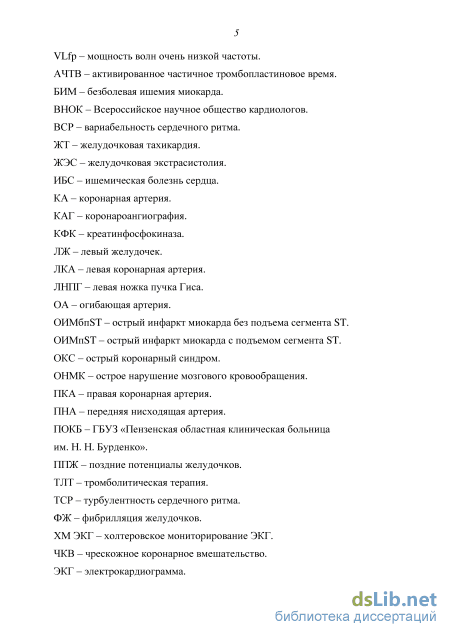 5

VLfp – мощность волн очень низкой частоты.

АЧТВ – активированное частичное тромбопластиновое время.

БИМ – безболевая ишемия миокарда.

ВНОК – Всероссийское научное общество кардиологов.

ВСР – вариабельность сердечного ритма.

ЖТ – желудочковая тахикардия.

ЖЭС – желудочковая экстрасистолия.

ИБС – ишемическая болезнь сердца.

КА – коронарная артерия.

КАГ – коронароангиография.

КФК – креатинфосфокиназа.

ЛЖ – левый желудочек.

ЛКА – левая коронарная артерия.

ЛНПГ – левая ножка пучка Гиса.

ОА – огибающая артерия.

ОИМбпST – острый инфаркт миокарда без подъема сегмента ST.

ОИМпST – острый инфаркт миокарда с подъемом сегмента ST.

ОКС – острый коронарный синдром.

ОНМК – острое нарушение мозгового кровообращения.

ПКА – правая коронарная артерия.

ПНА – передняя нисходящая артерия.

ПОКБ – ГБУЗ «Пензенская областная клиническая больница им. Н. Н. Бурденко».

ППЖ – поздние потенциалы желудочков.

ТЛТ – тромболитическая терапия.

ТСР – турбулентность сердечного ритма.

ФЖ – фибрилляция желудочков.

ХМ ЭКГ – холтеровское мониторирование ЭКГ.

ЧКВ – чрескожное коронарное вмешательство.

ЭКГ – электрокардиограмма.

dsLib.net
библиотека диссертаций